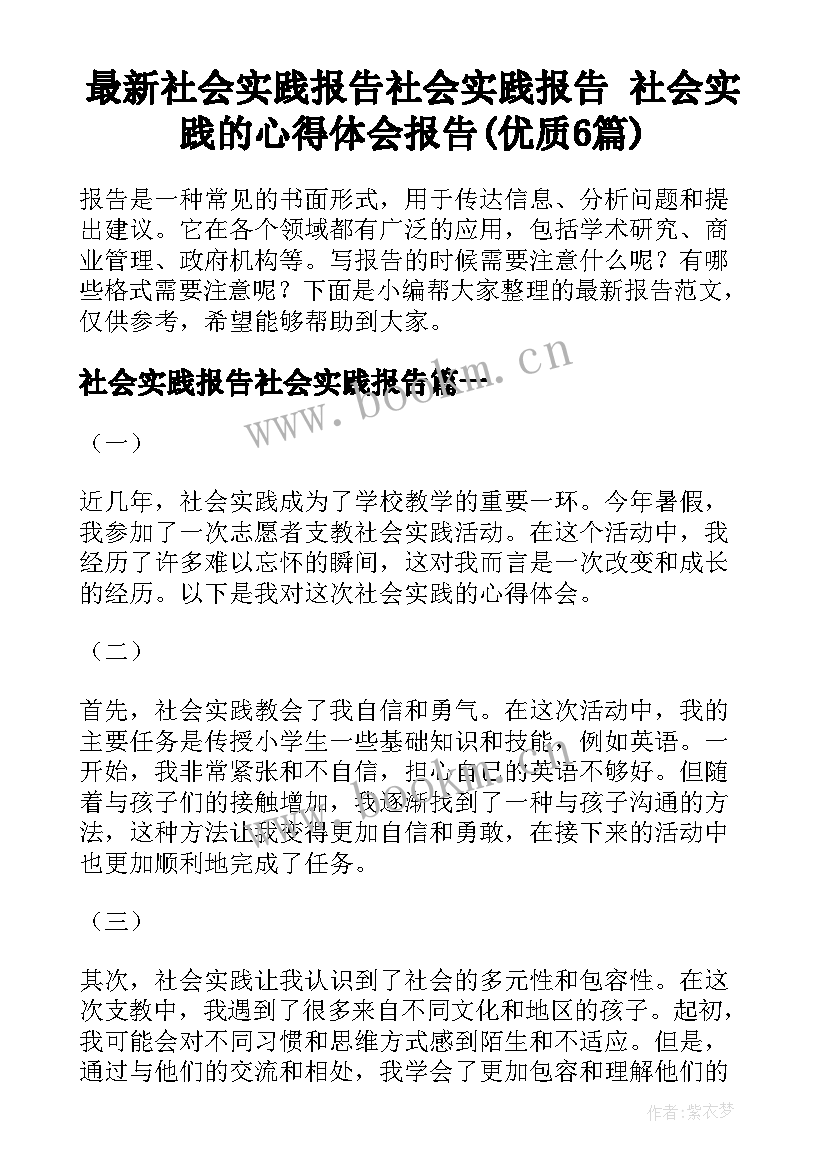 最新社会实践报告社会实践报告 社会实践的心得体会报告(优质6篇)

报告是一种常见的书面形式，用于传达信息、分析问题和提出建议。它在各个领域都有广泛的应用，包括学术研究、商业管理、政府机构等。写报告的时候需要注意什么呢？有哪些格式需要注意呢？下面是小编帮大家整理的最新报告范文，仅供参考，希望能够帮助到大家。

社会实践报告社会实践报告篇一

www.bookm.cn

（一）

近几年，社会实践成为了学校教学的重要一环。今年暑假，我参加了一次志愿者支教社会实践活动。在这个活动中，我经历了许多难以忘怀的瞬间，这对我而言是一次改变和成长的经历。以下是我对这次社会实践的心得体会。

（二）

首先，社会实践教会了我自信和勇气。在这次活动中，我的主要任务是传授小学生一些基础知识和技能，例如英语。一开始，我非常紧张和不自信，担心自己的英语不够好。但随着与孩子们的接触增加，我逐渐找到了一种与孩子沟通的方法，这种方法让我变得更加自信和勇敢，在接下来的活动中也更加顺利地完成了任务。

（三）

其次，社会实践让我认识到了社会的多元性和包容性。在这次支教中，我遇到了很多来自不同文化和地区的孩子。起初，我可能会对不同习惯和思维方式感到陌生和不适应。但是，通过与他们的交流和相处，我学会了更加包容和理解他们的

作者：紫衣梦